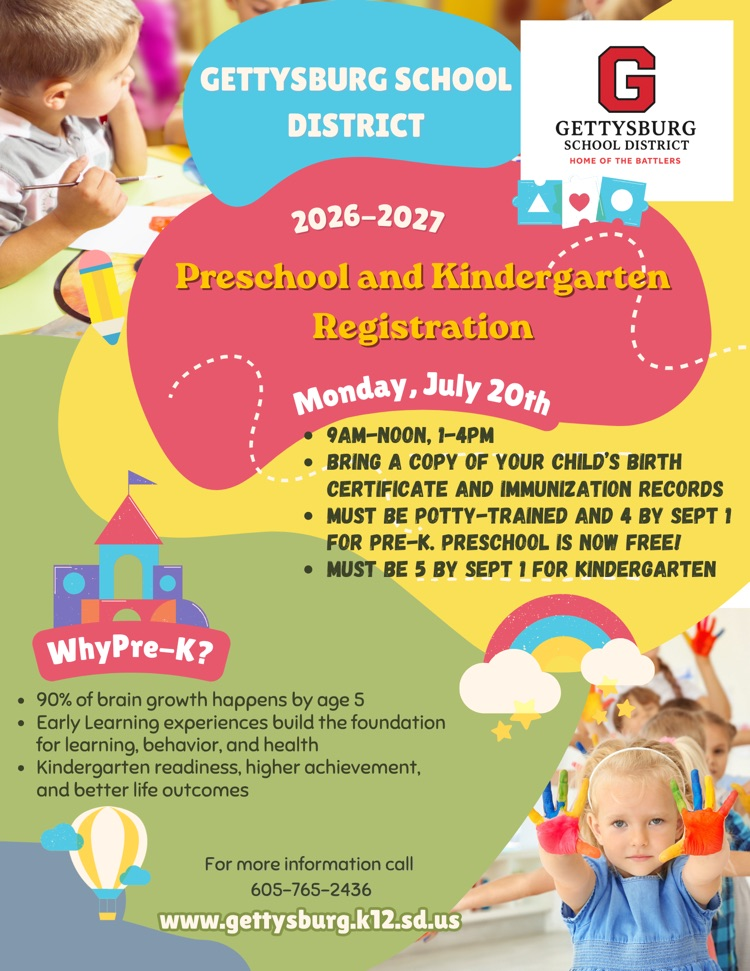 GETTYSBURG SCHOOL DISTRICT

G
GETTYSBURG
SCHOOL DISTRICT
HOME OF THE BATTLERS

2026-2027

Preschool and Kindergarten Registration

Monday, July 20th

• 9AM-NOON, 1-4PM
• BRING A COPY OF YOUR CHILD'S BIRTH CERTIFICATE AND IMMUNIZATION RECORDS
• MUST BE POTTY-TRAINED AND 4 BY SEPT 1 FOR PRE-K. PRESCHOOL IS NOW FREE!
• MUST BE 5 BY SEPT 1 FOR KINDERGARTEN

WhyPre-K?

• 90% of brain growth happens by age 5
• Early Learning experiences build the foundation for learning, behavior, and health
• Kindergarten readiness, higher achievement, and better life outcomes

For more information call
605-765-2436
www.gettysburg.k12.sd.us